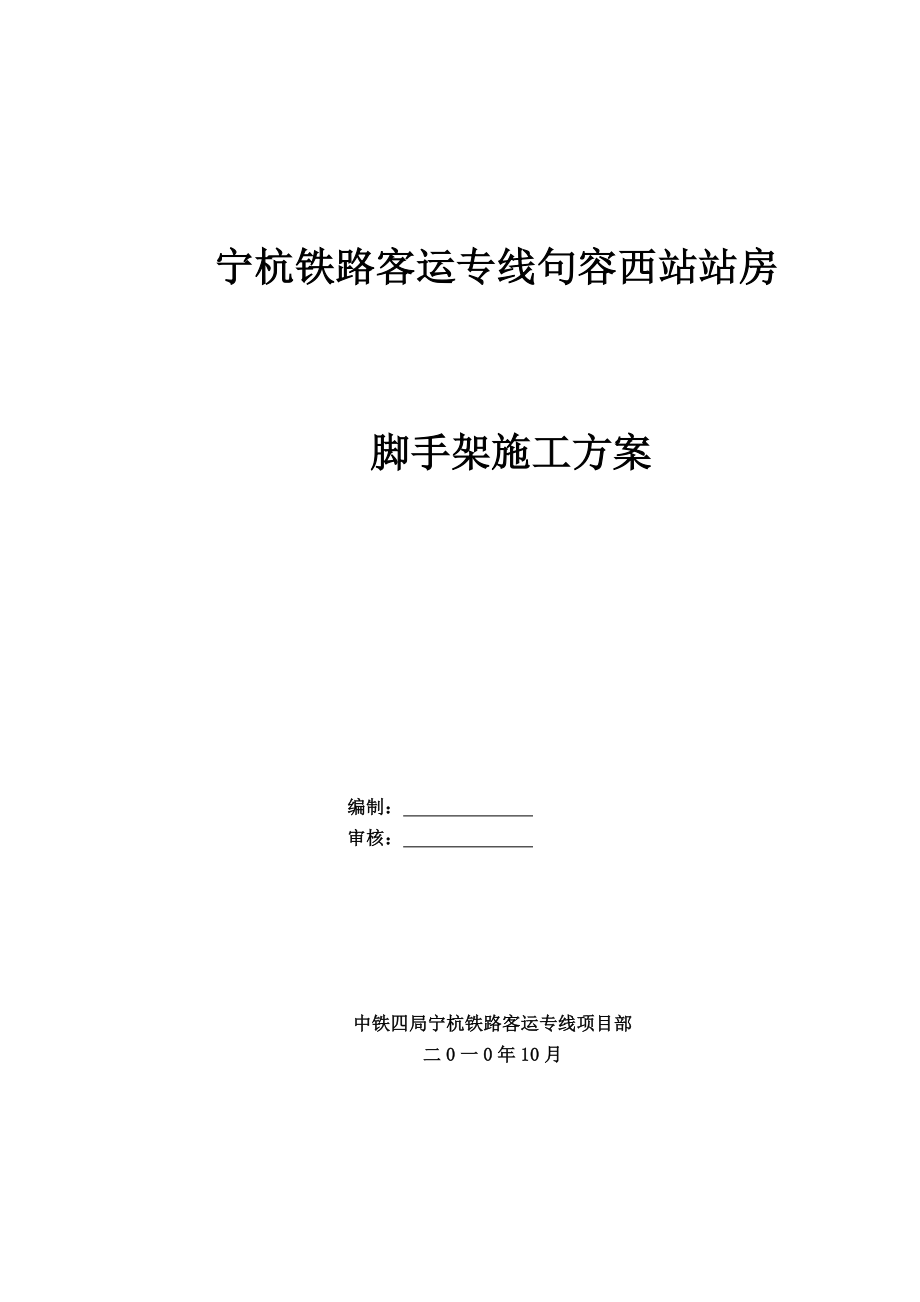 宁杭铁路客运专线句容西站站房

脚手架施工方案

编制：______________
审核：______________

中铁四局宁杭铁路客运专线项目部
二0一0年10月